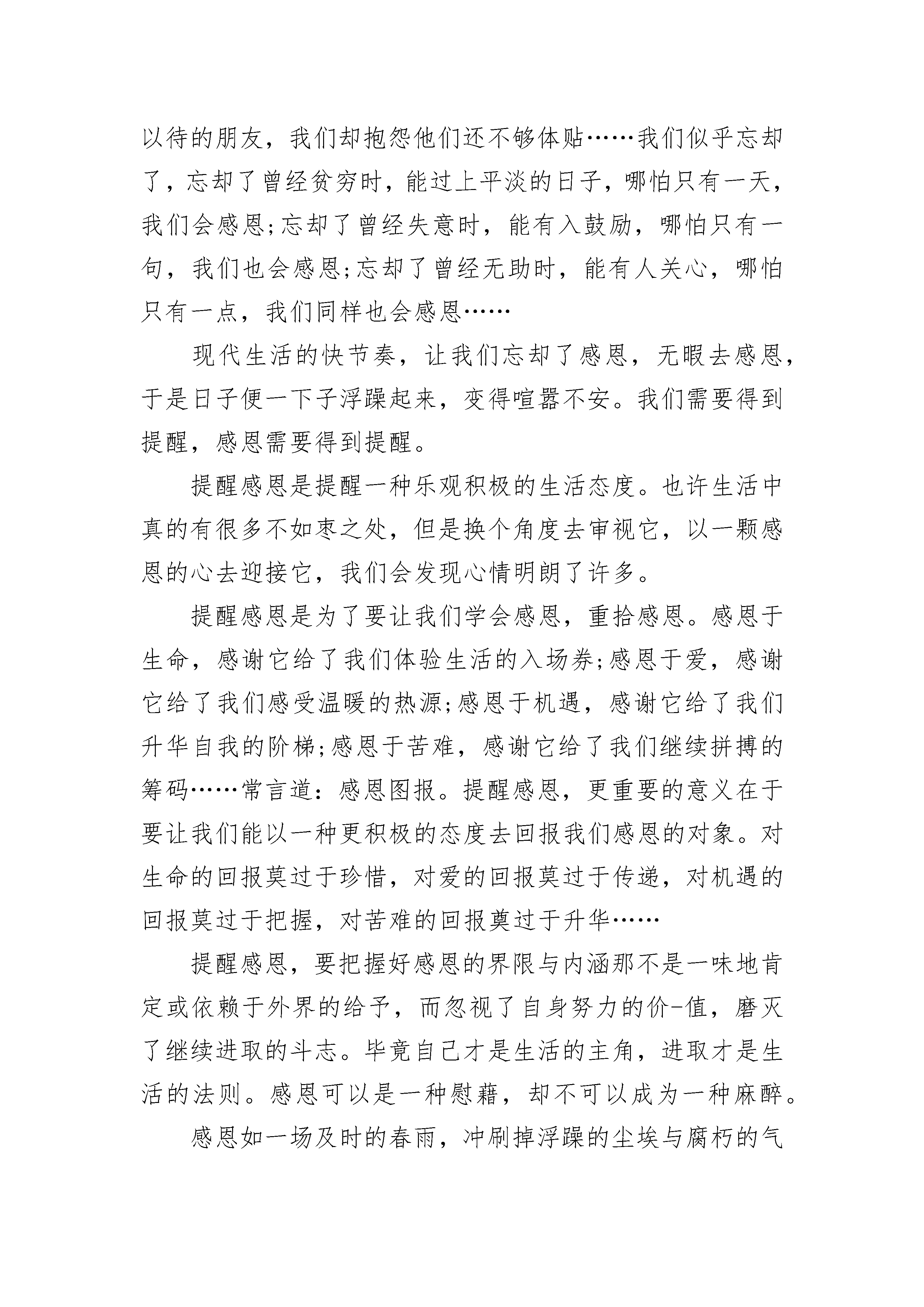 以待的朋友，我们却抱怨他们还不够体贴……我们似乎忘却了，忘却了曾经贫穷时，能过上平淡的日子，哪怕只有一天，我们会感恩;忘却了曾经失意时，能有入鼓励，哪怕只有一句，我们也会感恩;忘却了曾经无助时，能有人关心，哪怕只有一点，我们同样也会感恩……

现代生活的快节奏，让我们忘却了感恩，无暇去感恩，于是日子便一下子浮躁起来，变得喧嚣不安。我们需要得到提醒，感恩需要得到提醒。

提醒感恩是提醒一种乐观积极的生活态度。也许生活中真的有很多不如枣之处，但是换个角度去审视它，以一颗感恩的心去迎接它，我们会发现心情明朗了许多。

提醒感恩是为了要让我们学会感恩，重拾感恩。感恩于生命，感谢它给了我们体验生活的入场券;感恩于爱，感谢它给了我们感受温暖的热源;感恩于机遇，感谢它给了我们升华自我的阶梯;感恩于苦难，感谢它给了我们继续拼搏的筹码……常言道：感恩图报。提醒感恩，更重要的意义在于要让我们能以一种更积极的态度去回报我们感恩的对象。对生命的回报莫过于珍惜，对爱的回报莫过于传递，对机遇的回报莫过于把握，对苦难的回报莫过于升华……

提醒感恩，要把握好感恩的界限与内涵那不是一味地肯定或依赖于外界的给予，而忽视了自身努力的价-值，磨灭了继续进取的斗志。毕竟自己才是生活的主角，进取才是生活的法则。感恩可以是一种慰藉，却不可以成为一种麻醉。

感恩如一场及时的春雨，冲刷掉浮躁的尘埃与腐朽的气